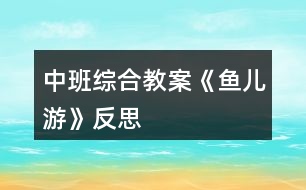 中班综合教案《鱼儿游》反思